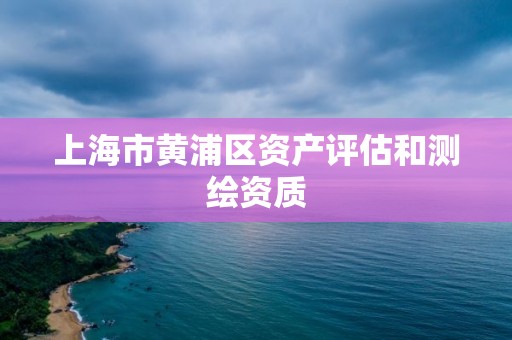 上海市黄浦区资产评估和测绘资质